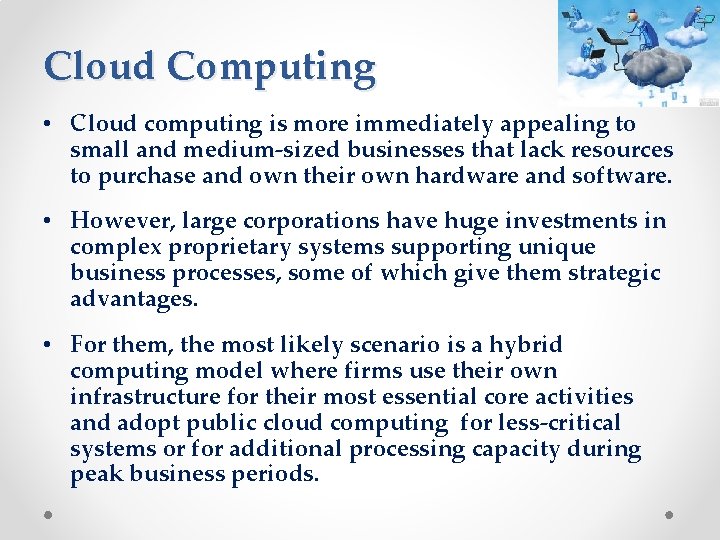 Cloud Computing

• Cloud computing is more immediately appealing to small and medium-sized businesses that lack resources to purchase and own their own hardware and software.

• However, large corporations have huge investments in complex proprietary systems supporting unique business processes, some of which give them strategic advantages.

• For them, the most likely scenario is a hybrid computing model where firms use their own infrastructure for their most essential core activities and adopt public cloud computing for less-critical systems or for additional processing capacity during peak business periods.